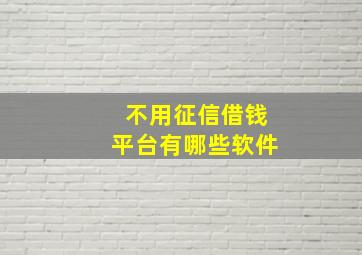 不用征信借钱
平台有哪些软件